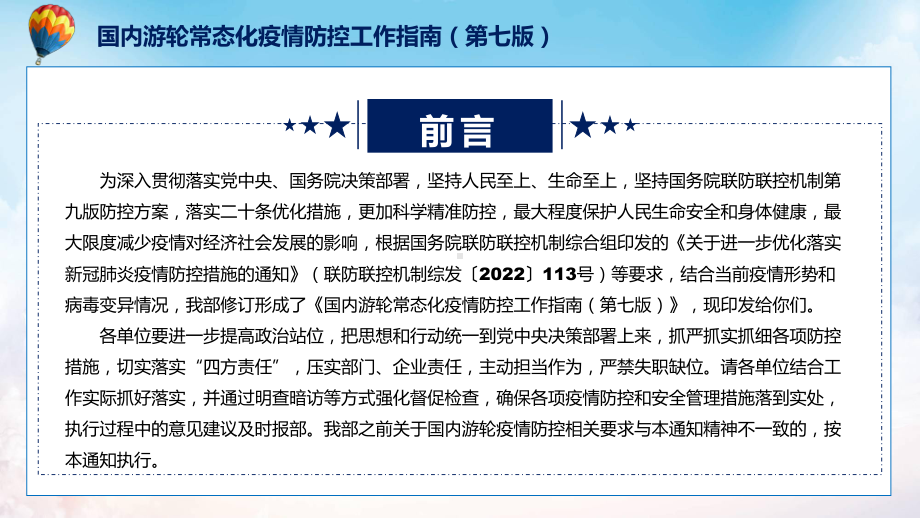 国内游轮常态化疫情防控工作指南（第七版）

前言

为深入贯彻落实党中央、国务院决策部署，坚持人民至上、生命至上，坚持国务院联防联控机制第九版防控方案，落实二十条优化措施，更加科学精准防控，最大程度保护人民生命安全和身体健康，最大限度减少疫情对经济社会发展的影响，根据国务院联防联控机制综合组印发的《关于进一步优化落实新冠肺炎疫情防控措施的通知》（联防联控机制综发〔2022〕113号）等要求，结合当前疫情形势和病毒变异情况，我部修订形成了《国内游轮常态化疫情防控工作指南（第七版）》，现印发给你们。

各单位要进一步提高政治站位，把思想和行动统一到党中央决策部署上来，抓严抓实抓细各项防控措施，切实落实“四方责任”，压实部门、企业责任，主动担当作为，严禁失职缺位。请各单位结合工作实际抓好落实，并通过明查暗访等方式强化督促检查，确保各项疫情防控和安全管理措施落到实处，执行过程中的意见建议及时报部。我部之前关于国内游轮疫情防控相关要求与本通知精神不一致的，按本通知执行。